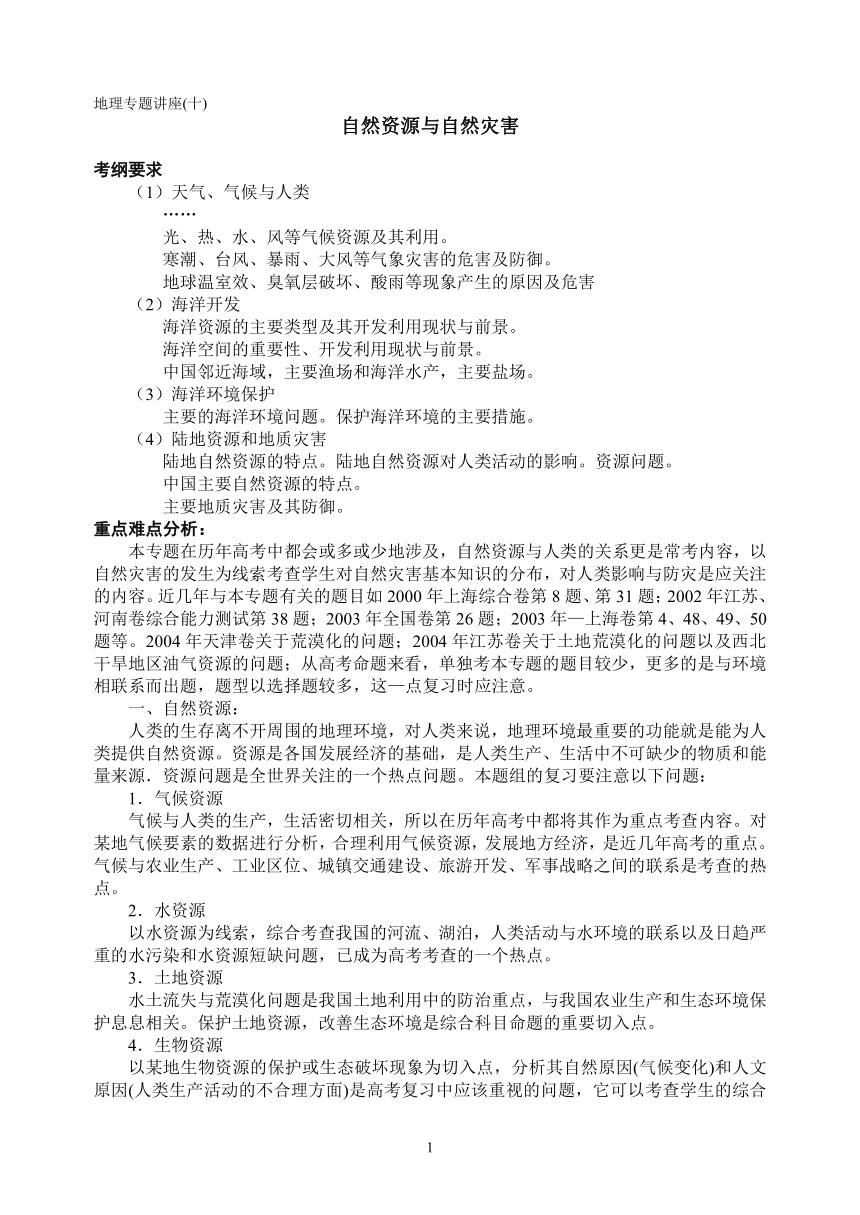 地理专题讲座(十)

自然资源与自然灾害

考纲要求

（1）天气、气候与人类

……

光、热、水、风等气候资源及其利用。

寒潮、台风、暴雨、大风等气象灾害的危害及防御。

地球温室效、臭氧层破坏、酸雨等现象产生的原因及危害

（2）海洋开发

海洋资源的主要类型及其开发利用现状与前景。

海洋空间的重要性、开发利用现状与前景。

中国邻近海域，主要渔场和海洋水产，主要盐场。

（3）海洋环境保护

主要的海洋环境问题。保护海洋环境的主要措施。

（4）陆地资源和地质灾害

陆地自然资源的特点。陆地自然资源对人类活动的影响。资源问题。

中国主要自然资源的特点。

主要地质灾害及其防御。

重点难点分析：

本专题在历年高考中都会或多或少地涉及，自然资源与人类的关系更是常考内容，以自然灾害的发生为线索考查学生对自然灾害基本知识的分布，对人类影响与防灾是应关注的内容。近几年与本专题有关的题目如 2000 年上海综合卷第 8 题、第 31 题；2002 年江苏、河南卷综合能力测试第 38 题；2003 年全国卷第 26 题；2003 年—上海卷第 4、48、49、50 题等。2004 年天津卷关于荒漠化的问题；2004 年江苏卷关于土地荒漠化的问题以及西北干旱地区油气资源的问题；从高考命题来看，单独考本专题的题目较少，更多的是与环境相联系而出题，题型以选择题较多，这一点复习时应注意。

一、自然资源：

人类的生存离不开周围的地理环境，对人类来说，地理环境最重要的功能就是能为人类提供自然资源。资源是各国发展经济的基础，是人类生产、生活中不可缺少的物质和能量来源．资源问题是全世界关注的一个热点问题。本题组的复习要注意以下问题：

1．气候资源

气候与人类的生产，生活密切相关，所以在历年高考中都将其作为重点考查内容。对某地气候要素的数据进行分析，合理利用气候资源，发展地方经济，是近几年高考的重点。气候与农业生产、工业区位、城镇交通建设、旅游开发、军事战略之间的联系是考查的热点。

2．水资源

以水资源为线索，综合考查我国的河流、湖泊，人类活动与水环境的联系以及日趋严重的水污染和水资源短缺问题，已成为高考考查的一个热点。

3．土地资源

水土流失与荒漠化问题是我国土地利用中的防治重点，与我国农业生产和生态环境保护息息相关。保护土地资源，改善生态环境是综合科目命题的重要切入点。

4．生物资源

以某地生物资源的保护或生态破坏现象为切入点，分析其自然原因(气候变化)和人文原因(人类生产活动的不合理方面)是高考复习中应该重视的问题，它可以考查学生的综合

1